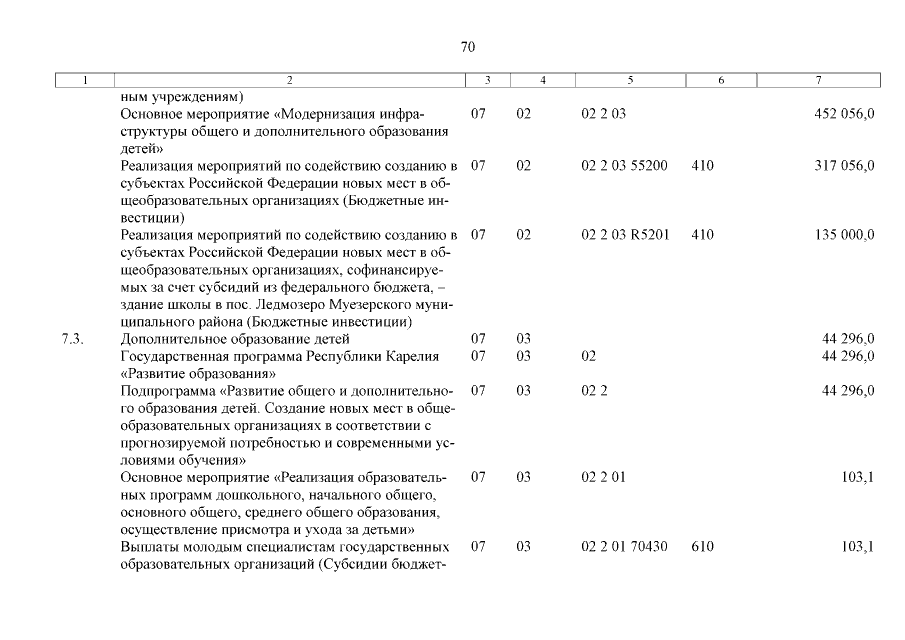 70

| 1 | 2 | 3 | 4 | 5 | 6 | 7 |
|---|---|---|---|---|---|---|
| | ным учреждениям) | | | | | |
| | Основное мероприятие «Модернизация инфраструктуры общего и дополнительного образования детей» | 07 | 02 | 02 2 03 | | 452 056,0 |
| | Реализация мероприятий по содействию созданию в субъектах Российской Федерации новых мест в общеобразовательных организациях (Бюджетные инвестиции) | 07 | 02 | 02 2 03 55200 | 410 | 317 056,0 |
| | Реализация мероприятий по содействию созданию в субъектах Российской Федерации новых мест в общеобразовательных организациях, софинансируемых за счет субсидий из федерального бюджета, – здание школы в пос. Ледмозеро Муезерского муниципального района (Бюджетные инвестиции) | 07 | 02 | 02 2 03 R5201 | 410 | 135 000,0 |
| 7.3. | Дополнительное образование детей | 07 | 03 | | | 44 296,0 |
| | Государственная программа Республики Карелия «Развитие образования» | 07 | 03 | 02 | | 44 296,0 |
| | Подпрограмма «Развитие общего и дополнительного образования детей. Создание новых мест в общеобразовательных организациях в соответствии с прогнозируемой потребностью и современными условиями обучения» | 07 | 03 | 02 2 | | 44 296,0 |
| | Основное мероприятие «Реализация образовательных программ дошкольного, начального общего, основного общего, среднего общего образования, осуществление присмотра и ухода за детьми» | 07 | 03 | 02 2 01 | | 103,1 |
| | Выплаты молодым специалистам государственных образовательных организаций (Субсидии бюджет- | 07 | 03 | 02 2 01 70430 | 610 | 103,1 |